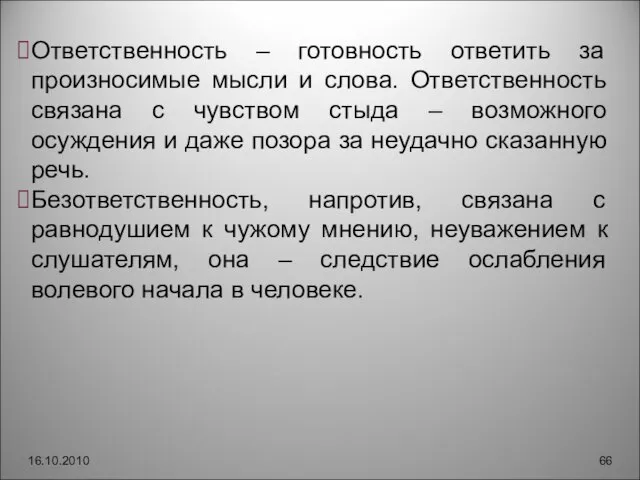 Ответственность – готовность ответить за произносимые мысли и слова. Ответственность связана с чувством стыда – возможного осуждения и даже позора за неудачно сказанную речь.

Безответственность, напротив, связана с равнодушием к чужому мнению, неуважением к слушателям, она – следствие ослабления волевого начала в человеке.

16.10.2010

66